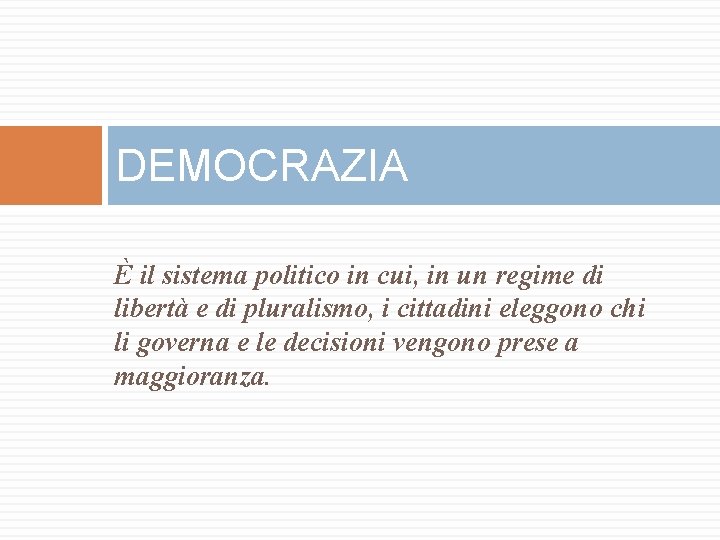 DEMOCRAZIA

È il sistema politico in cui, in un regime di libertà e di pluralismo, i cittadini eleggono chi li governa e le decisioni vengono prese a maggioranza.